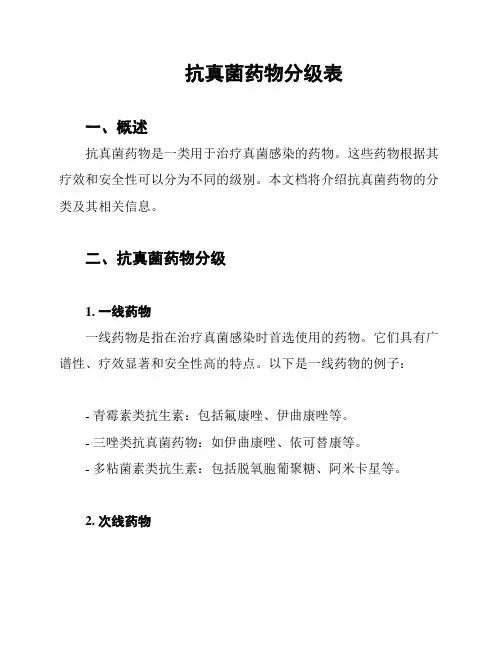 抗真菌药物分级表

一、概述

抗真菌药物是一类用于治疗真菌感染的药物。这些药物根据其疗效和安全性可以分为不同的级别。本文档将介绍抗真菌药物的分类及其相关信息。

二、抗真菌药物分级

1. 一线药物

一线药物是指在治疗真菌感染时首选使用的药物。它们具有广谱性、疗效显著和安全性高的特点。以下是一线药物的例子：

- 青霉素类抗生素：包括氟康唑、伊曲康唑等。
- 三唑类抗真菌药物：如伊曲康唑、依可替康等。
- 多粘菌素类抗生素：包括脱氧胞葡聚糖、阿米卡星等。

2. 次线药物